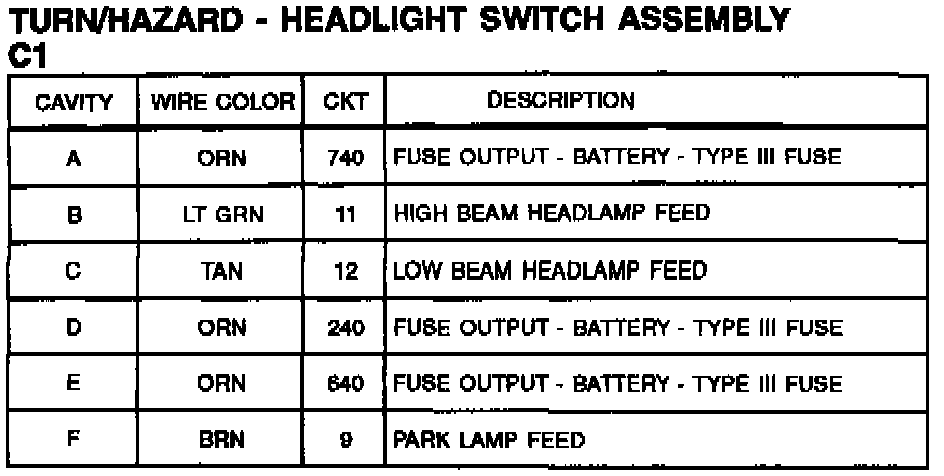 TURN/HAZARD - HEADLIGHT SWITCH ASSEMBLY
C1

| CAVITY | WIRE COLOR | CKT | DESCRIPTION |
|---|---|---|---|
| A | ORN | 740 | FUSE OUTPUT - BATTERY - TYPE III FUSE |
| B | LT GRN | 11 | HIGH BEAM HEADLAMP FEED |
| C | TAN | 12 | LOW BEAM HEADLAMP FEED |
| D | ORN | 240 | FUSE OUTPUT - BATTERY - TYPE III FUSE |
| E | ORN | 640 | FUSE OUTPUT - BATTERY - TYPE III FUSE |
| F | BRN | 9 | PARK LAMP FEED |